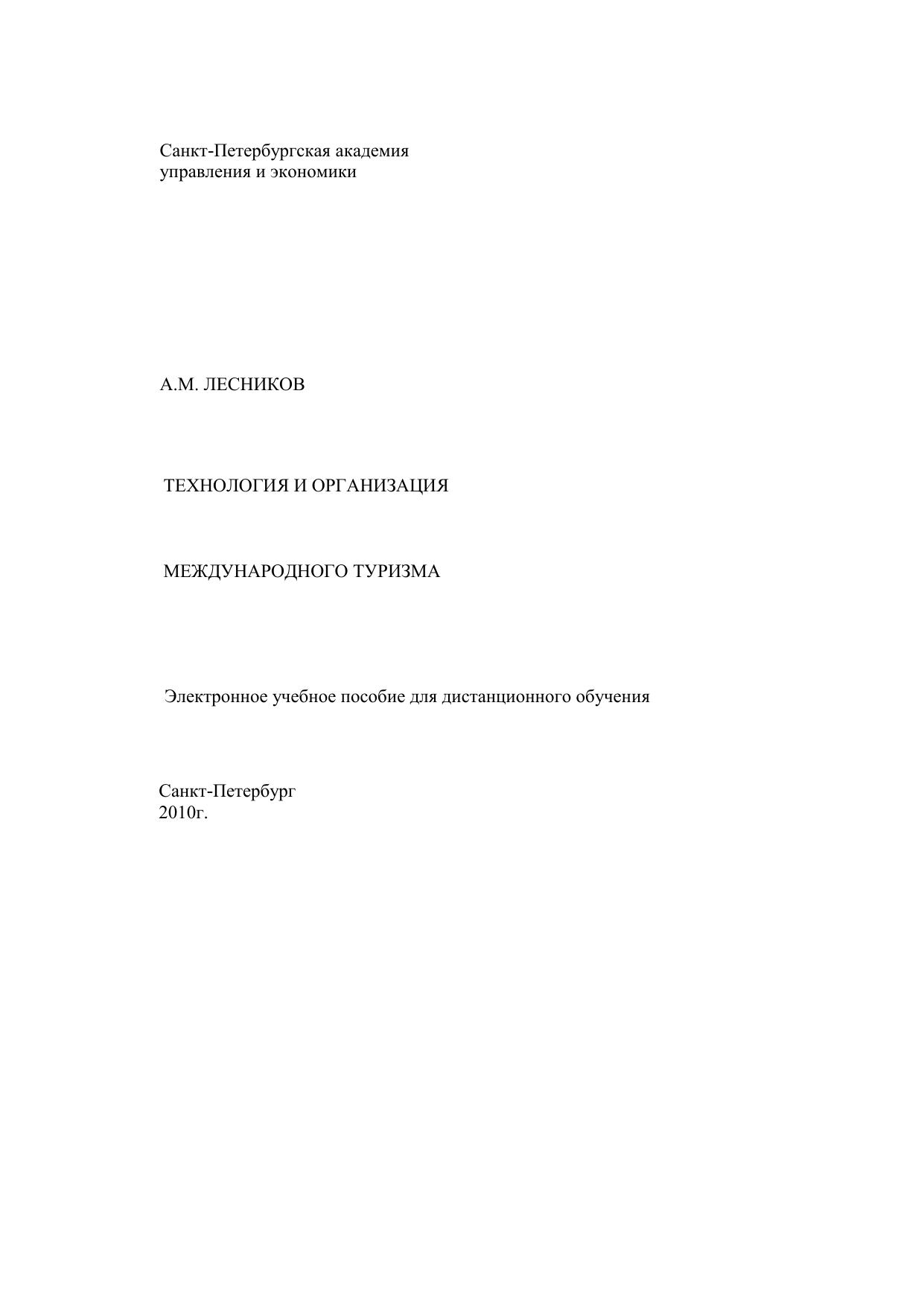 Санкт-Петербургская академия
управления и экономики

А.М. ЛЕСНИКОВ

ТЕХНОЛОГИЯ И ОРГАНИЗАЦИЯ

МЕЖДУНАРОДНОГО ТУРИЗМА

Электронное учебное пособие для дистанционного обучения

Санкт-Петербург
2010г.